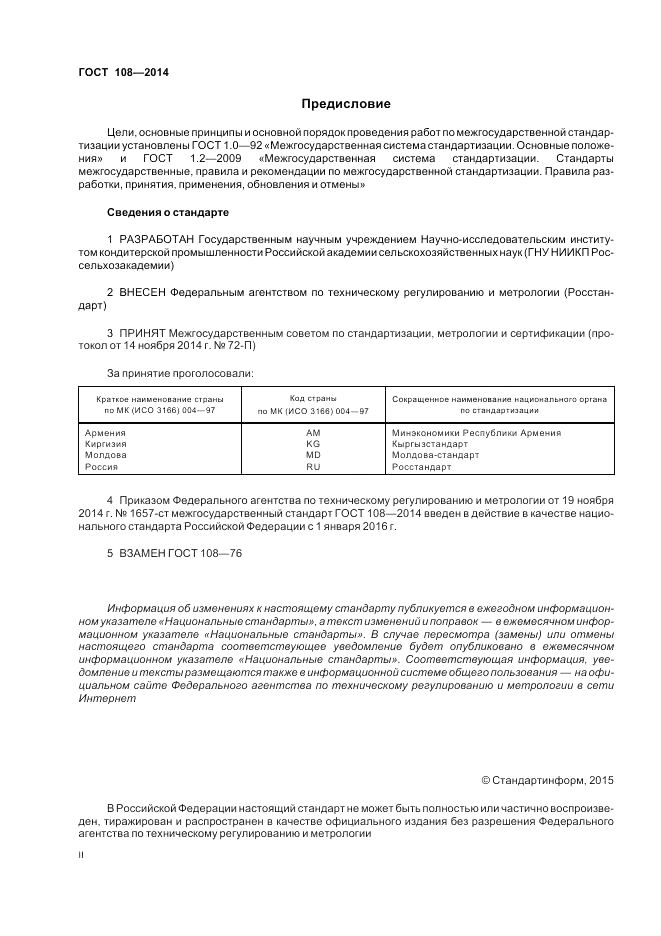 ГОСТ 108—2014

Предисловие

Цели, основные принципы и основной порядок проведения работ по межгосударственной стандартизации установлены ГОСТ 1.0—92 «Межгосударственная система стандартизации. Основные положения» и ГОСТ 1.2—2009 «Межгосударственная система стандартизации. Стандарты межгосударственные, правила и рекомендации по межгосударственной стандартизации. Правила разработки, принятия, применения, обновления и отмены»

Сведения о стандарте

1 РАЗРАБОТАН Государственным научным учреждением Научно-исследовательским институтом кондитерской промышленности Российской академии сельскохозяйственных наук (ГНУ НИИКП Россельхозакадемии)

2 ВНЕСЕН Федеральным агентством по техническому регулированию и метрологии (Росстандарт)

3 ПРИНЯТ Межгосударственным советом по стандартизации, метрологии и сертификации (протокол от 14 ноября 2014 г. № 72-П)

За принятие проголосовали:

| Краткое наименование страны по МК (ИСО 3166) 004—97 | Код страны по МК (ИСО 3166) 004—97 | Сокращенное наименование национального органа по стандартизации |
|---|---|---|
| Армения | AM | Минэкономики Республики Армения |
| Киргизия | KG | Кыргызстандарт |
| Молдова | MD | Молдова-стандарт |
| Россия | RU | Росстандарт |

4 Приказом Федерального агентства по техническому регулированию и метрологии от 19 ноября 2014 г. № 1657-ст межгосударственный стандарт ГОСТ 108—2014 введен в действие в качестве национального стандарта Российской Федерации с 1 января 2016 г.

5 ВЗАМЕН ГОСТ 108—76

Информация об изменениях к настоящему стандарту публикуется в ежегодном информационном указателе «Национальные стандарты», а текст изменений и поправок — в ежемесячном информационном указателе «Национальные стандарты». В случае пересмотра (замены) или отмены настоящего стандарта соответствующее уведомление будет опубликовано в ежемесячном информационном указателе «Национальные стандарты». Соответствующая информация, уведомление и тексты размещаются также в информационной системе общего пользования — на официальном сайте Федерального агентства по техническому регулированию и метрологии в сети Интернет

© Стандартинформ, 2015

В Российской Федерации настоящий стандарт не может быть полностью или частично воспроизведен, тиражирован и распространен в качестве официального издания без разрешения Федерального агентства по техническому регулированию и метрологии

II